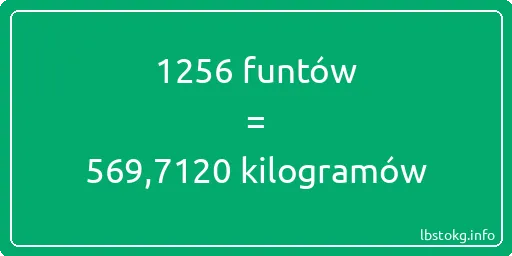 1256 funtów

=

569,7120 kilogramów

lbstokg.info